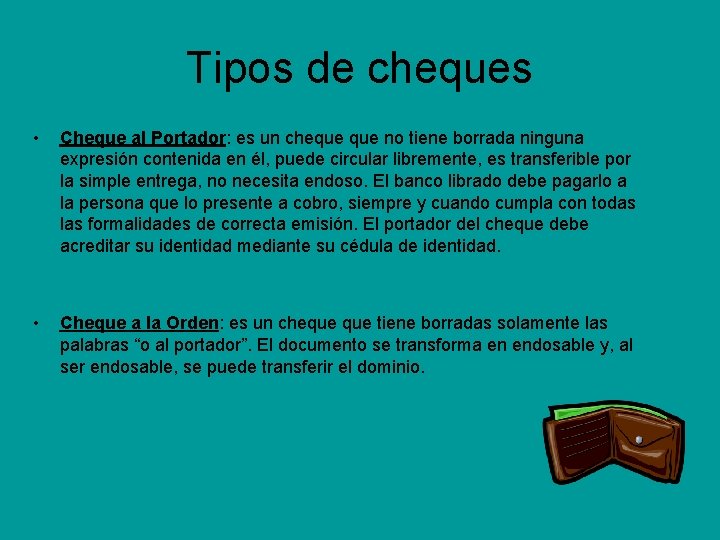 Tipos de cheques

• Cheque al Portador: es un cheque que no tiene borrada ninguna expresión contenida en él, puede circular libremente, es transferible por la simple entrega, no necesita endoso. El banco librado debe pagarlo a la persona que lo presente a cobro, siempre y cuando cumpla con todas las formalidades de correcta emisión. El portador del cheque debe acreditar su identidad mediante su cédula de identidad.

• Cheque a la Orden: es un cheque que tiene borradas solamente las palabras "o al portador". El documento se transforma en endosable y, al ser endosable, se puede transferir el dominio.